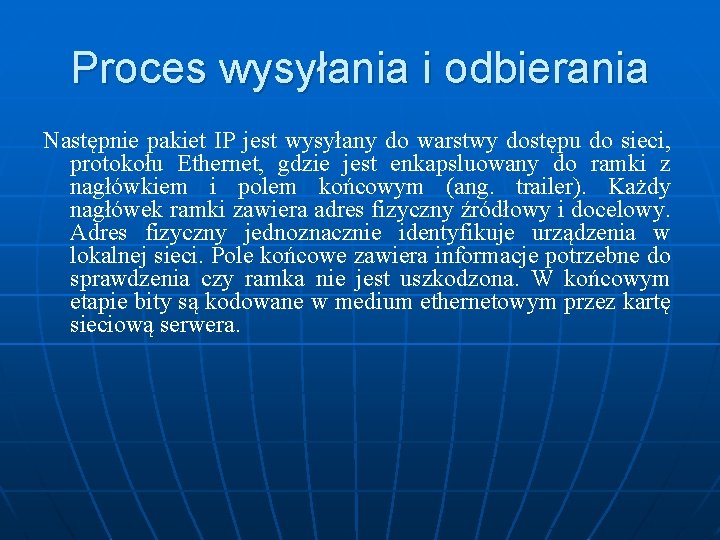 Proces wysyłania i odbierania

Następnie pakiet IP jest wysyłany do warstwy dostępu do sieci, protokołu Ethernet, gdzie jest enkapsluowany do ramki z nagłówkiem i polem końcowym (ang. trailer). Każdy nagłówek ramki zawiera adres fizyczny źródłowy i docelowy. Adres fizyczny jednoznacznie identyfikuje urządzenia w lokalnej sieci. Pole końcowe zawiera informacje potrzebne do sprawdzenia czy ramka nie jest uszkodzona. W końcowym etapie bity są kodowane w medium ethernetowym przez kartę sieciową serwera.